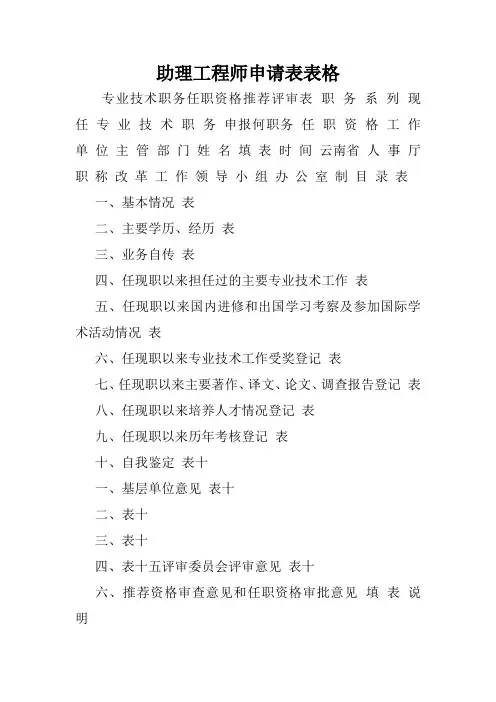 助理工程师申请表表格

专业技术职务任职资格推荐评审表 职 务 系 列 现 任 专 业 技 术 职 务 申报何职务 任 职 资 格 工 作 单 位 主 管 部 门 姓 名 填 表 时 间 云南省 人 事 厅 职 称 改 革 工 作 领 导 小 组 办 公 室 制 目 录 表

一、基本情况 表

二、主要学历、经历 表

三、业务自传 表

四、任现职以来担任过的主要专业技术工作 表

五、任现职以来国内进修和出国学习考察及参加国际学术活动情况 表

六、任现职以来专业技术工作受奖登记 表

七、任现职以来主要著作、译文、论文、调查报告登记 表

八、任现职以来培养人才情况登记 表

九、任现职以来历年考核登记 表

十、自我鉴定 表十

一、基层单位意见 表十

二、表十

三、表十

四、表十五评审委员会评审意见 表十

六、推荐资格审查意见和任职资格审批意见 填 表 说 明